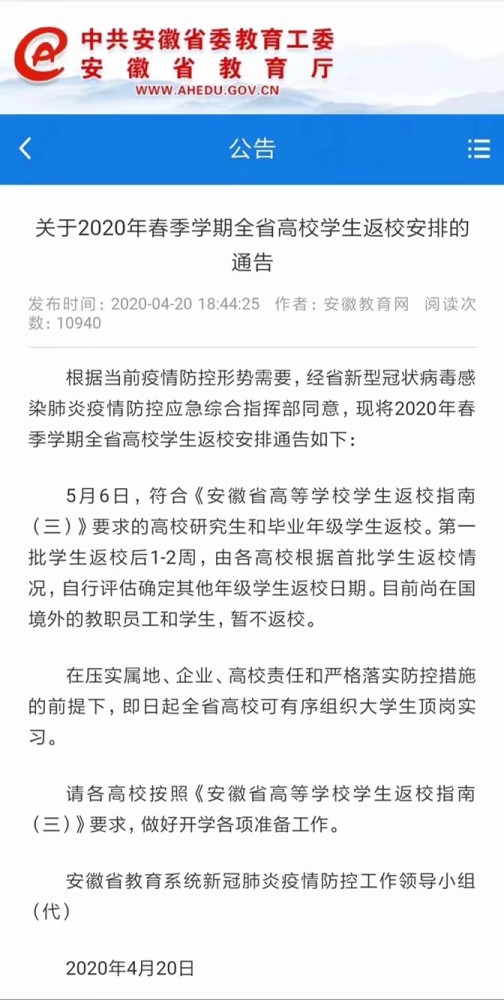 中共安徽省委教育工委
安徽省教育厅
WWW.AHEDU.GOV.CN

公告

关于2020年春季学期全省高校学生返校安排的通告

发布时间：2020-04-20 18:44:25 作者：安徽教育网 阅读次数：10940

根据当前疫情防控形势需要，经省新型冠状病毒感染肺炎疫情防控应急综合指挥部同意，现将2020年春季学期全省高校学生返校安排通告如下：

5月6日，符合《安徽省高等学校学生返校指南（三）》要求的高校研究生和毕业年级学生返校。第一批学生返校后1-2周，由各高校根据首批学生返校情况，自行评估确定其他年级学生返校日期。目前尚在国境外的教职员工和学生，暂不返校。

在压实属地、企业、高校责任和严格落实防控措施的前提下，即日起全省高校可有序组织大学生顶岗实习。

请各高校按照《安徽省高等学校学生返校指南（三）》要求，做好开学各项准备工作。

安徽省教育系统新冠肺炎疫情防控工作领导小组（代）

2020年4月20日